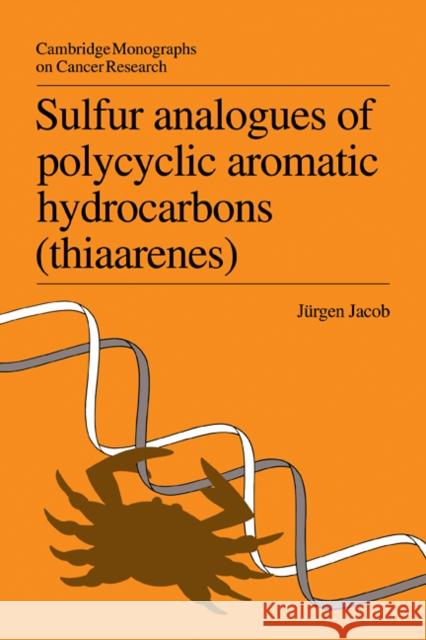 Cambridge Monographs on Cancer Research

Sulfur analogues of polycyclic aromatic hydrocarbons (thiaarenes)

Jürgen Jacob